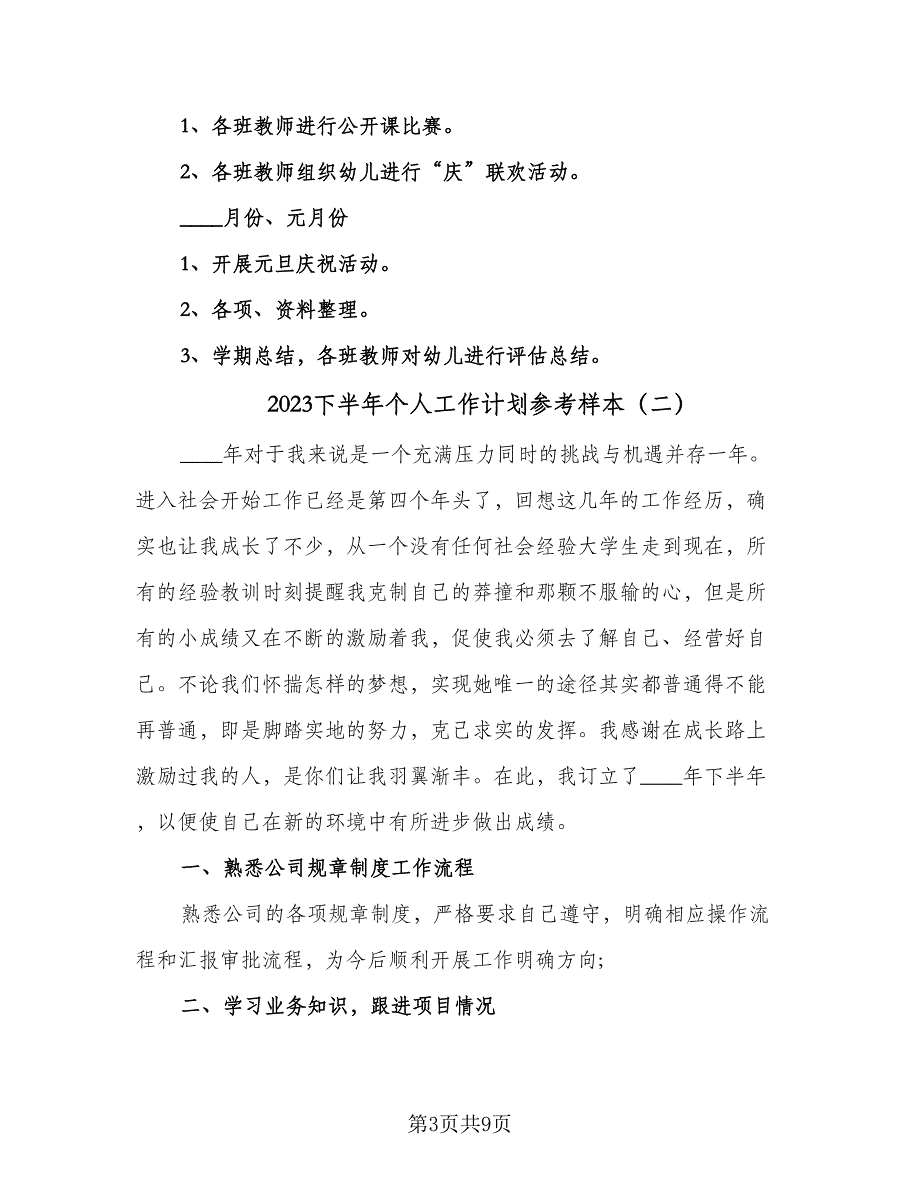 1、各班教师进行公开课比赛。

2、各班教师组织幼儿进行“庆”联欢活动。

____月份、元月份

1、开展元旦庆祝活动。

2、各项、资料整理。

3、学期总结，各班教师对幼儿进行评估总结。

2023下半年个人工作计划参考样本（二）

____年对于我来说是一个充满压力同时的挑战与机遇并存一年。进入社会开始工作已经是第四个年头了，回想这几年的工作经历，确实也让我成长了不少，从一个没有任何社会经验大学生走到现在，所有的经验教训时刻提醒我克制自己的莽撞和那颗不服输的心，但是所有的小成绩又在不断的激励着我，促使我必须去了解自己、经营好自己。不论我们怀揣怎样的梦想，实现她唯一的途径其实都普通得不能再普通，即是脚踏实地的努力，克己求实的发挥。我感谢在成长路上激励过我的人，是你们让我羽翼渐丰。在此，我订立了____年下半年，以便使自己在新的环境中有所进步做出成绩。

一、熟悉公司规章制度工作流程

熟悉公司的各项规章制度，严格要求自己遵守，明确相应操作流程和汇报审批流程，为今后顺利开展工作明确方向;

二、学习业务知识，跟进项目情况

第3页共9页